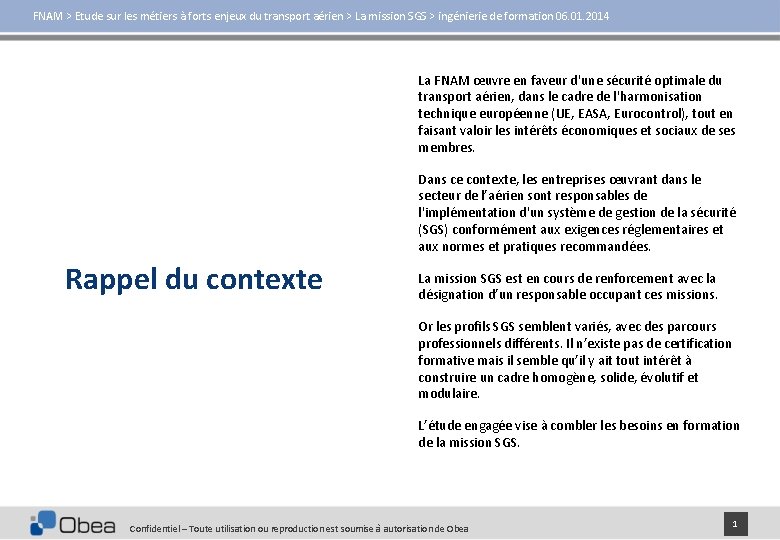 FNAM > Etude sur les métiers à forts enjeux du transport aérien > La mission SGS > ingénierie de formation 06.01.2014

Rappel du contexte

La FNAM œuvre en faveur d'une sécurité optimale du transport aérien, dans le cadre de l'harmonisation technique européenne (UE, EASA, Eurocontrol), tout en faisant valoir les intérêts économiques et sociaux de ses membres.

Dans ce contexte, les entreprises œuvrant dans le secteur de l'aérien sont responsables de l'implémentation d'un système de gestion de la sécurité (SGS) conformément aux exigences réglementaires et aux normes et pratiques recommandées.

La mission SGS est en cours de renforcement avec la désignation d'un responsable occupant ces missions.

Or les profils SGS semblent variés, avec des parcours professionnels différents. Il n'existe pas de certification formative mais il semble qu'il y ait tout intérêt à construire un cadre homogène, solide, évolutif et modulaire.

L'étude engagée vise à combler les besoins en formation de la mission SGS.

Obea

Confidentiel – Toute utilisation ou reproduction est soumise à autorisation de Obea

1